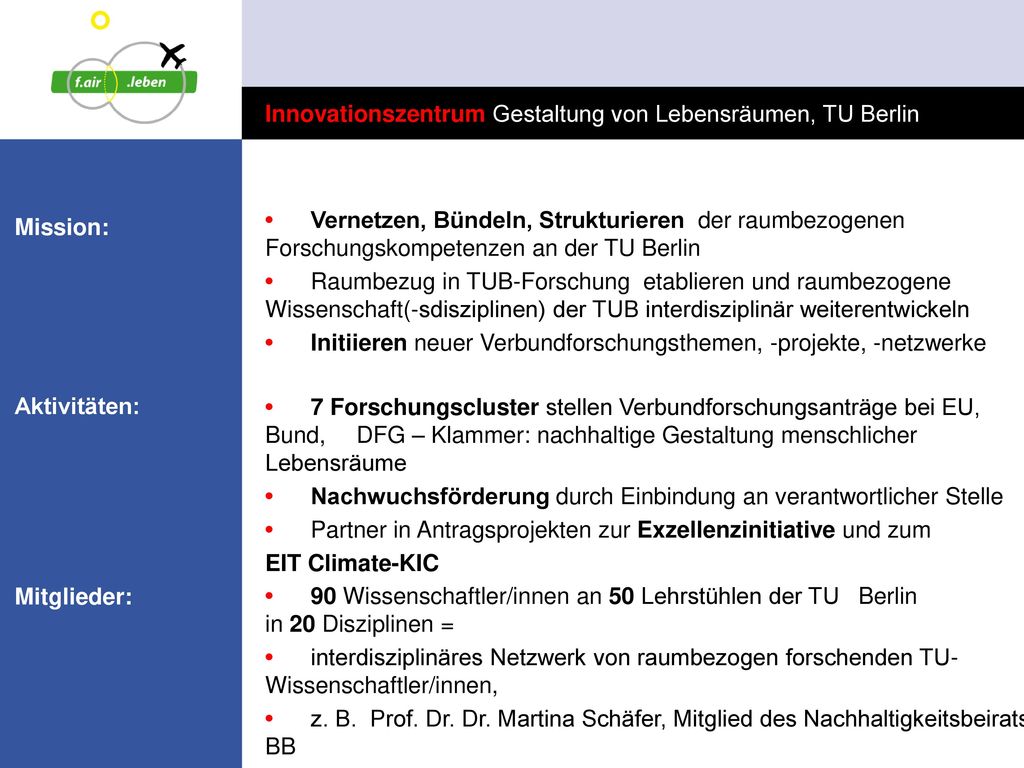 f.air .leben

Innovationszentrum Gestaltung von Lebensräumen, TU Berlin

Mission:

• Vernetzen, Bündeln, Strukturieren der raumbezogenen Forschungskompetenzen an der TU Berlin

• Raumbezug in TUB-Forschung etablieren und raumbezogene Wissenschaft(-sdisziplinen) der TUB interdisziplinär weiterentwickeln

• Initiieren neuer Verbundforschungsthemen, -projekte, -netzwerke

Aktivitäten:

• 7 Forschungscluster stellen Verbundforschungsanträge bei EU, Bund, DFG – Klammer: nachhaltige Gestaltung menschlicher Lebensräume

• Nachwuchsförderung durch Einbindung an verantwortlicher Stelle

• Partner in Antragsprojekten zur Exzellenzinitiative und zum EIT Climate-KIC

Mitglieder:

• 90 Wissenschaftler/innen an 50 Lehrstühlen der TU Berlin in 20 Disziplinen =

• interdisziplinäres Netzwerk von raumbezogen forschenden TU-Wissenschaftler/innen,

• z. B. Prof. Dr. Dr. Martina Schäfer, Mitglied des Nachhaltigkeitsbeirats BB